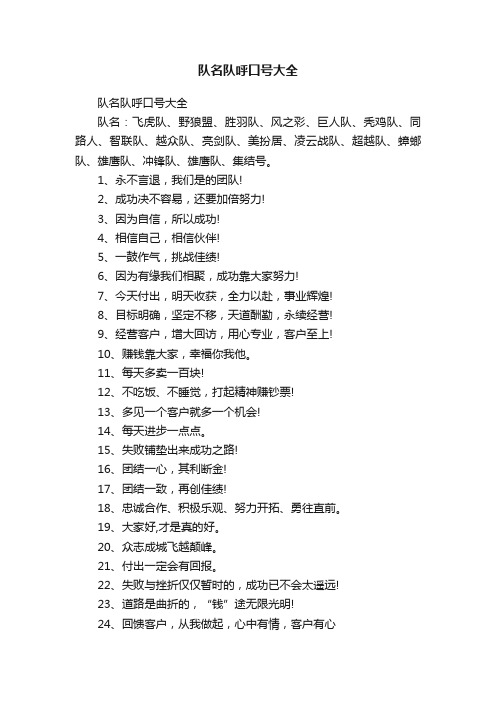 队名队呼口号大全

队名队呼口号大全

队名：飞虎队、野狼盟、胜羽队、风之彩、巨人队、秃鸡队、同路人、智联队、越众队、亮剑队、美扮居、凌云战队、超越队、蟑螂队、雄鹰队、冲锋队、雄鹰队、集结号。

1、永不言退，我们是的团队!

2、成功决不容易，还要加倍努力!

3、因为自信，所以成功!

4、相信自己，相信伙伴!

5、一鼓作气，挑战佳绩!

6、因为有缘我们相聚，成功靠大家努力!

7、今天付出，明天收获，全力以赴，事业辉煌!

8、目标明确，坚定不移，天道酬勤，永续经营!

9、经营客户，增大回访，用心专业，客户至上!

10、赚钱靠大家，幸福你我他。

11、每天多卖一百块!

12、不吃饭、不睡觉，打起精神赚钞票!

13、多见一个客户就多一个机会!

14、每天进步一点点。

15、失败铺垫出来成功之路!

16、团结一心，其利断金!

17、团结一致，再创佳绩!

18、忠诚合作、积极乐观、努力开拓、勇往直前。

19、大家好,才是真的好。

20、众志成城飞越颠峰。

21、付出一定会有回报。

22、失败与挫折仅仅暂时的，成功已不会太遥远!

23、道路是曲折的，“钱”途无限光明!

24、回馈客户，从我做起，心中有情，客户有心